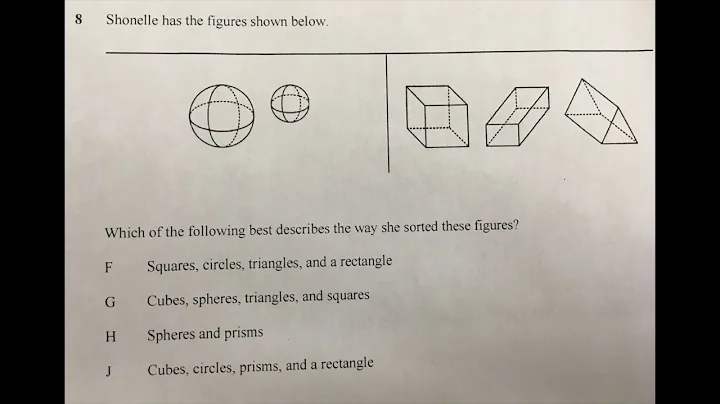 8 Shonelle has the figures shown below.

Which of the following best describes the way she sorted these figures?

F Squares, circles, triangles, and a rectangle

G Cubes, spheres, triangles, and squares

H Spheres and prisms

J Cubes, circles, prisms, and a rectangle